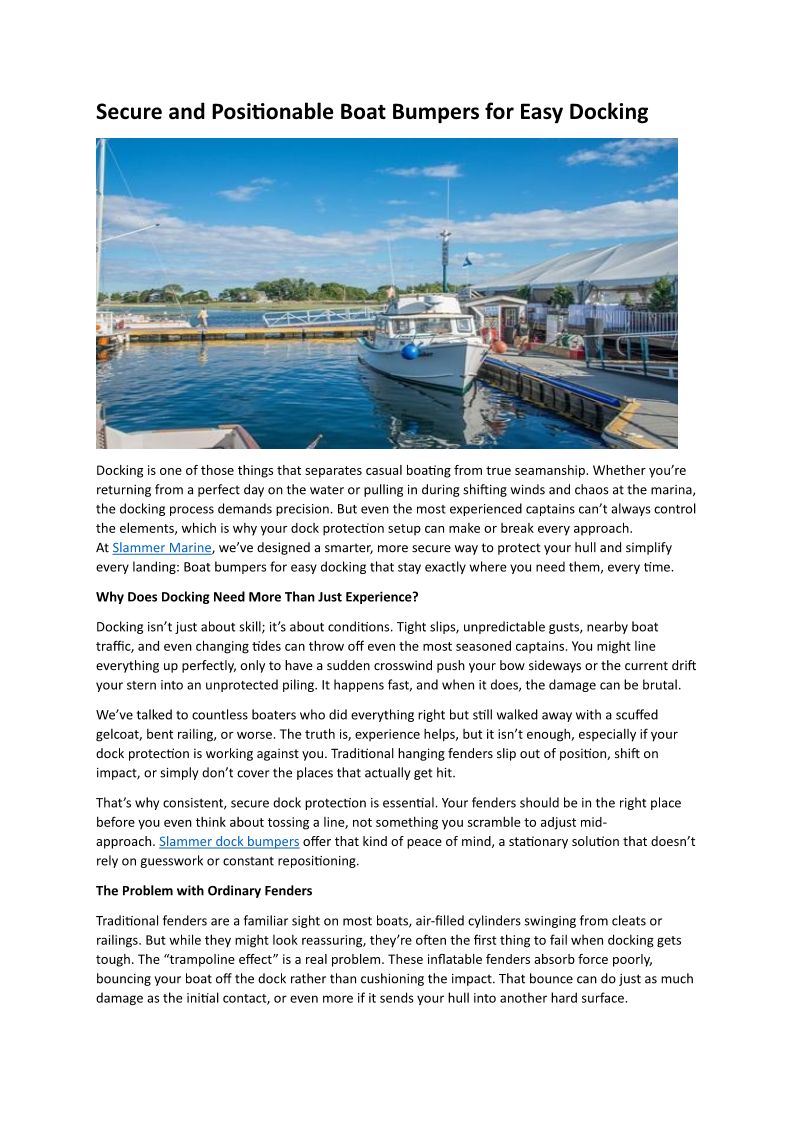 Secure and Positionable Boat Bumpers for Easy Docking

Docking is one of those things that separates casual boating from true seamanship. Whether you're returning from a perfect day on the water or pulling in during shifting winds and chaos at the marina, the docking process demands precision. But even the most experienced captains can't always control the elements, which is why your dock protection setup can make or break every approach.
At Slammer Marine, we've designed a smarter, more secure way to protect your hull and simplify every landing: Boat bumpers for easy docking that stay exactly where you need them, every time.

Why Does Docking Need More Than Just Experience?

Docking isn't just about skill; it's about conditions. Tight slips, unpredictable gusts, nearby boat traffic, and even changing tides can throw off even the most seasoned captains. You might line everything up perfectly, only to have a sudden crosswind push your bow sideways or the current drift your stern into an unprotected piling. It happens fast, and when it does, the damage can be brutal.

We've talked to countless boaters who did everything right but still walked away with a scuffed gelcoat, bent railing, or worse. The truth is, experience helps, but it isn't enough, especially if your dock protection is working against you. Traditional hanging fenders slip out of position, shift on impact, or simply don't cover the places that actually get hit.

That's why consistent, secure dock protection is essential. Your fenders should be in the right place before you even think about tossing a line, not something you scramble to adjust mid-approach. Slammer dock bumpers offer that kind of peace of mind, a stationary solution that doesn't rely on guesswork or constant repositioning.

The Problem with Ordinary Fenders

Traditional fenders are a familiar sight on most boats, air-filled cylinders swinging from cleats or railings. But while they might look reassuring, they're often the first thing to fail when docking gets tough. The "trampoline effect" is a real problem. These inflatable fenders absorb force poorly, bouncing your boat off the dock rather than cushioning the impact. That bounce can do just as much damage as the initial contact, or even more if it sends your hull into another hard surface.